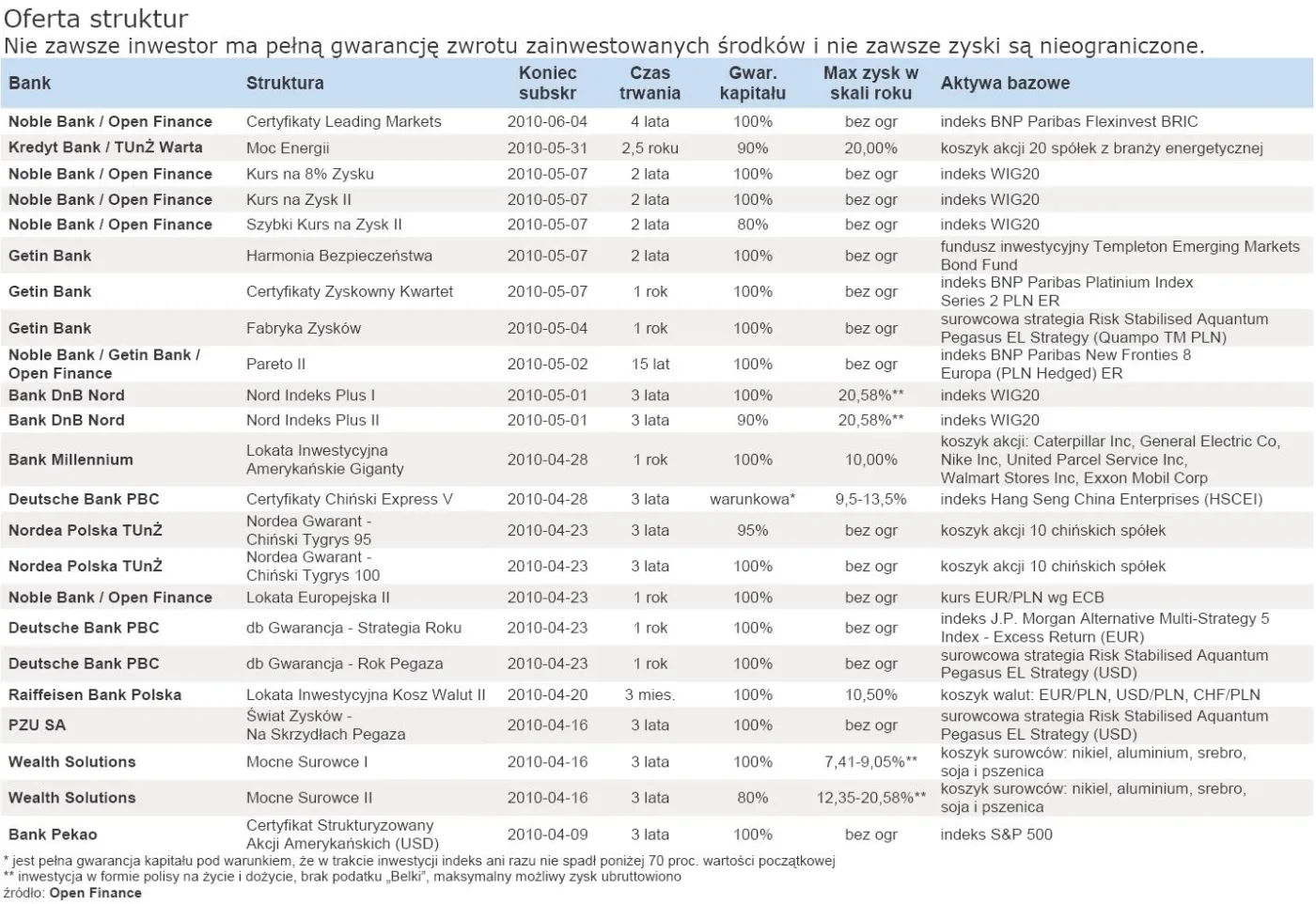 Oferta struktur
Nie zawsze inwestor ma pełną gwarancję zwrotu zainwestowanych środków i nie zawsze zyski są nieograniczone.

| Bank | Struktura | Koniec subskr | Czas trwania | Gwar. kapitału | Max zysk w skali roku | Aktywa bazowe |
|---|---|---|---|---|---|---|
| Noble Bank / Open Finance | Certyfikaty Leading Markets | 2010-06-04 | 4 lata | 100% | bez ogr | indeks BNP Paribas Flexinvest BRIC |
| Kredyt Bank / TUnŻ Warta | Moc Energii | 2010-05-31 | 2,5 roku | 90% | 20,00% | koszyk akcji 20 spółek z branży energetycznej |
| Noble Bank / Open Finance | Kurs na 8% Zysku | 2010-05-07 | 2 lata | 100% | bez ogr | indeks WIG20 |
| Noble Bank / Open Finance | Kurs na Zysk II | 2010-05-07 | 2 lata | 100% | bez ogr | indeks WIG20 |
| Noble Bank / Open Finance | Szybki Kurs na Zysk II | 2010-05-07 | 2 lata | 80% | bez ogr | indeks WIG20 |
| Getin Bank | Harmonia Bezpieczeństwa | 2010-05-07 | 2 lata | 100% | bez ogr | fundusz inwestycyjny Templeton Emerging Markets Bond Fund |
| Getin Bank | Certyfikaty Zyskowny Kwartet | 2010-05-07 | 1 rok | 100% | bez ogr | indeks BNP Paribas Platinium Index Series 2 PLN ER |
| Getin Bank | Fabryka Zysków | 2010-05-04 | 1 rok | 100% | bez ogr | surowcowa strategia Risk Stabilised Aquantum Pegasus EL Strategy (Quampo TM PLN) |
| Noble Bank / Getin Bank / Open Finance | Pareto II | 2010-05-02 | 15 lat | 100% | bez ogr | indeks BNP Paribas New Fronties 8 Europa (PLN Hedged) ER |
| Bank DnB Nord | Nord Indeks Plus I | 2010-05-01 | 3 lata | 100% | 20,58%** | indeks WIG20 |
| Bank DnB Nord | Nord Indeks Plus II | 2010-05-01 | 3 lata | 90% | 20,58%** | indeks WIG20 |
| Bank Millennium | Lokata Inwestycyjna Amerykańskie Giganty | 2010-04-28 | 1 rok | 100% | 10,00% | koszyk akcji: Caterpillar Inc, General Electric Co, Nike Inc, United Parcel Service Inc, Walmart Stores Inc, Exxon Mobil Corp |
| Deutsche Bank PBC | Certyfikaty Chiński Express V | 2010-04-28 | 3 lata | warunkowa* | 9,5-13,5% | indeks Hang Seng China Enterprises (HSCEI) |
| Nordea Polska TUnŻ | Nordea Gwarant - Chiński Tygrys 95 | 2010-04-23 | 3 lata | 95% | bez ogr | koszyk akcji 10 chińskich spółek |
| Nordea Polska TUnŻ | Nordea Gwarant - Chiński Tygrys 100 | 2010-04-23 | 3 lata | 100% | bez ogr | koszyk akcji 10 chińskich spółek |
| Noble Bank / Open Finance | Lokata Europejska II | 2010-04-23 | 1 rok | 100% | bez ogr | kurs EUR/PLN wg ECB |
| Deutsche Bank PBC | db Gwarancja - Strategia Roku | 2010-04-23 | 1 rok | 100% | bez ogr | indeks J.P. Morgan Alternative Multi-Strategy 5 Index - Excess Return (EUR) |
| Deutsche Bank PBC | db Gwarancja - Rok Pegaza | 2010-04-23 | 1 rok | 100% | bez ogr | surowcowa strategia Risk Stabilised Aquantum Pegasus EL Strategy (USD) |
| Raiffeisen Bank Polska | Lokata Inwestycyjna Kosz Walut II | 2010-04-20 | 3 mies. | 100% | 10,50% | koszyk walut: EUR/PLN, USD/PLN, CHF/PLN |
| PZU SA | Świat Zysków - Na Skrzydłach Pegaza | 2010-04-16 | 3 lata | 100% | bez ogr | surowcowa strategia Risk Stabilised Aquantum Pegasus EL Strategy (USD) |
| Wealth Solutions | Mocne Surowce I | 2010-04-16 | 3 lata | 100% | 7,41-9,05%** | koszyk surowców: nikiel, aluminium, srebro, soja i pszenica |
| Wealth Solutions | Mocne Surowce II | 2010-04-16 | 3 lata | 80% | 12,35-20,58%** | koszyk surowców: nikiel, aluminium, srebro, soja i pszenica |
| Bank Pekao | Certyfikat Strukturyzowany Akcji Amerykańskich (USD) | 2010-04-09 | 3 lata | 100% | bez ogr | indeks S&P 500 |

* jest pełna gwarancja kapitału pod warunkiem, że w trakcie inwestycji indeks ani razu nie spadł poniżej 70 proc. wartości początkowej
** inwestycja w formie polisy na życie i dożycie, brak podatku „Belki", maksymalny możliwy zysk ubruttowiono
źródło: Open Finance